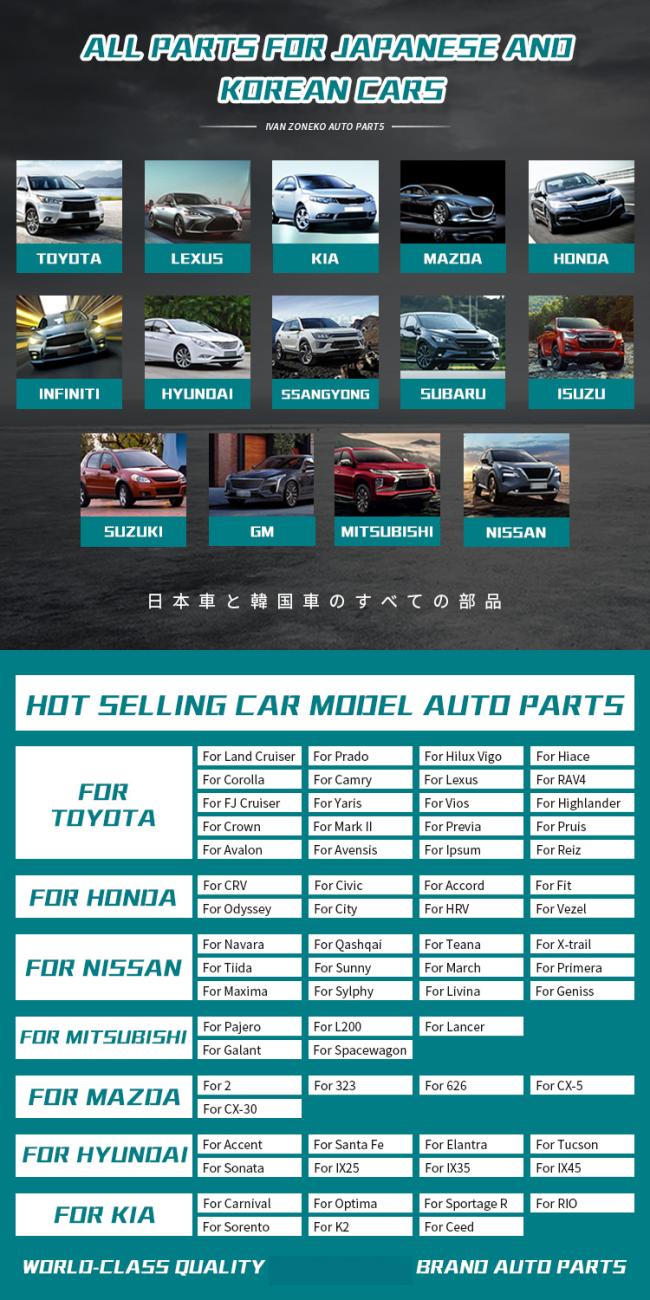 ALL PARTS FOR JAPANESE AND KOREAN CARS

IVAN ZONEKO AUTO PARTS

TOYOTA
LEXUS
KIA
MAZDA
HONDA
INFINITI
HYUNDAI
SSANGYONG
SUBARU
ISUZU
SUZUKI
GM
MITSUBISHI
NISSAN

日本車と韓国車のすべての部品

HOT SELLING CAR MODEL AUTO PARTS

| FOR TOYOTA | For Land Cruiser | For Prado | For Hilux Vigo | For Hiace |
|---|---|---|---|---|
| | For Corolla | For Camry | For Lexus | For RAV4 |
| | For FJ Cruiser | For Yaris | For Vios | For Highlander |
| | For Crown | For Mark II | For Previa | For Pruis |
| | For Avalon | For Avensis | For Ipsum | For Reiz |
| FOR HONDA | For CRV | For Civic | For Accord | For Fit |
| | For Odyssey | For City | For HRV | For Vezel |
| FOR NISSAN | For Navara | For Qashqai | For Teana | For X-trail |
| | For Tiida | For Sunny | For March | For Primera |
| | For Maxima | For Sylphy | For Livina | For Geniss |
| FOR MITSUBISHI | For Pajero | For L200 | For Lancer | |
| | For Galant | For Spacewagon | | |
| FOR MAZDA | For 2 | For 323 | For 626 | For CX-5 |
| | For CX-30 | | | |
| FOR HYUNDAI | For Accent | For Santa Fe | For Elantra | For Tucson |
| | For Sonata | For IX25 | For IX35 | For IX45 |
| FOR KIA | For Carnival | For Optima | For Sportage R | For RIO |
| | For Sorento | For K2 | For Ceed | |

WORLD-CLASS QUALITY
BRAND AUTO PARTS